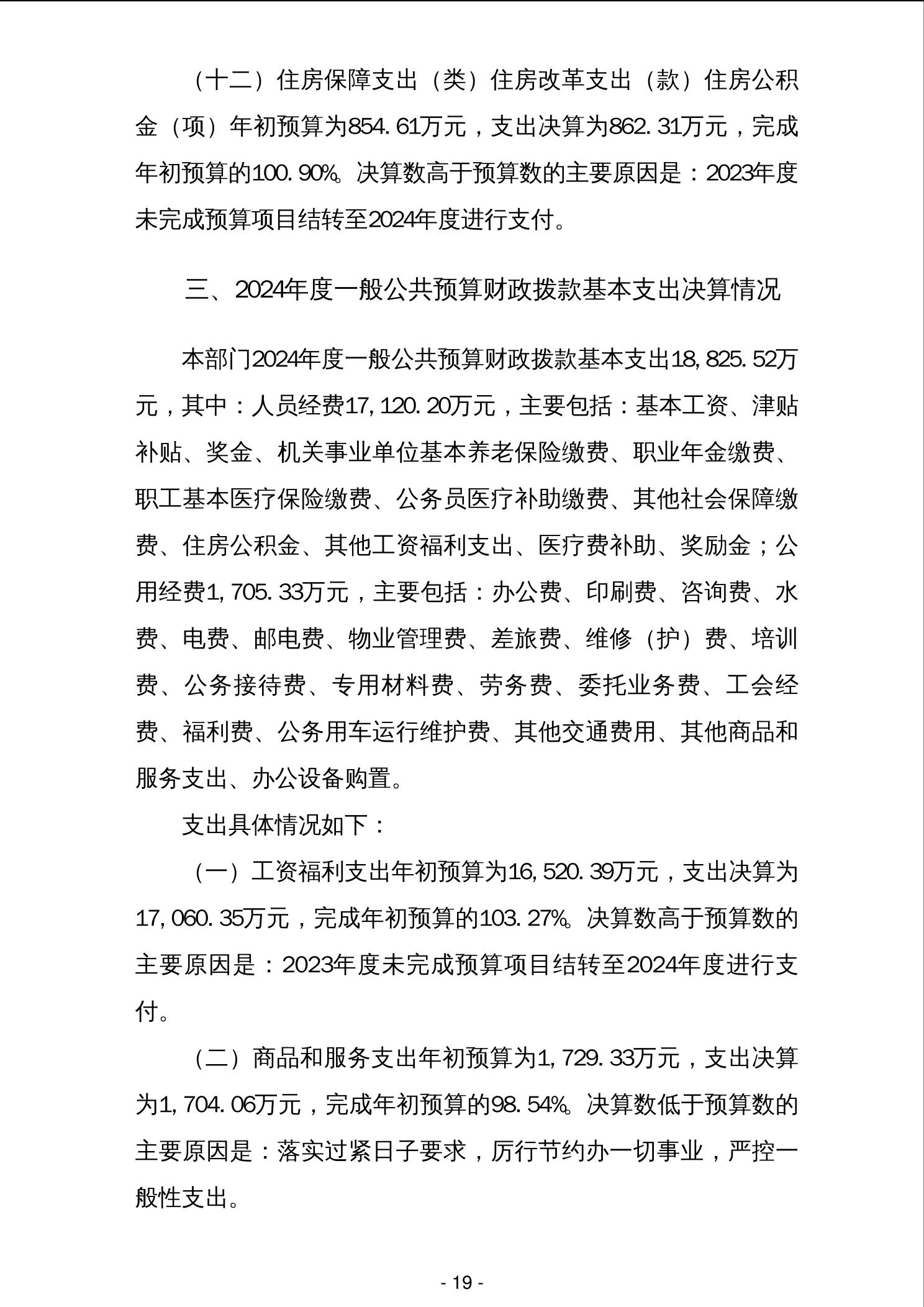 （十二）住房保障支出（类）住房改革支出（款）住房公积金（项）年初预算为854.61万元，支出决算为862.31万元，完成年初预算的100.90%。决算数高于预算数的主要原因是：2023年度未完成预算项目结转至2024年度进行支付。

三、2024年度一般公共预算财政拨款基本支出决算情况

本部门2024年度一般公共预算财政拨款基本支出18,825.52万元，其中：人员经费17,120.20万元，主要包括：基本工资、津贴补贴、奖金、机关事业单位基本养老保险缴费、职业年金缴费、职工基本医疗保险缴费、公务员医疗补助缴费、其他社会保障缴费、住房公积金、其他工资福利支出、医疗费补助、奖励金；公用经费1,705.33万元，主要包括：办公费、印刷费、咨询费、水费、电费、邮电费、物业管理费、差旅费、维修（护）费、培训费、公务接待费、专用材料费、劳务费、委托业务费、工会经费、福利费、公务用车运行维护费、其他交通费用、其他商品和服务支出、办公设备购置。

支出具体情况如下：

（一）工资福利支出年初预算为16,520.39万元，支出决算为17,060.35万元，完成年初预算的103.27%。决算数高于预算数的主要原因是：2023年度未完成预算项目结转至2024年度进行支付。

（二）商品和服务支出年初预算为1,729.33万元，支出决算为1,704.06万元，完成年初预算的98.54%。决算数低于预算数的主要原因是：落实过紧日子要求，厉行节约办一切事业，严控一般性支出。

- 19 -